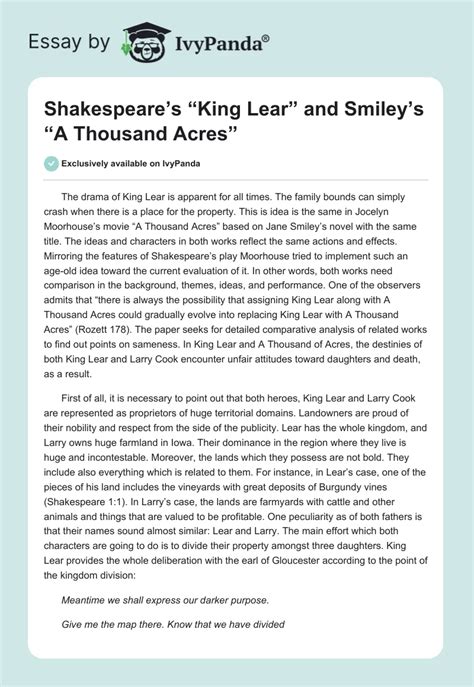 Essay by IvyPanda®

Shakespeare’s “King Lear” and Smiley’s “A Thousand Acres”

Exclusively available on IvyPanda

The drama of King Lear is apparent for all times. The family bounds can simply crash when there is a place for the property. This is idea is the same in Jocelyn Moorhouse’s movie “A Thousand Acres” based on Jane Smiley’s novel with the same title. The ideas and characters in both works reflect the same actions and effects. Mirroring the features of Shakespeare’s play Moorhouse tried to implement such an age-old idea toward the current evaluation of it. In other words, both works need comparison in the background, themes, ideas, and performance. One of the observers admits that “there is always the possibility that assigning King Lear along with A Thousand Acres could gradually evolve into replacing King Lear with A Thousand Acres” (Rozett 178). The paper seeks for detailed comparative analysis of related works to find out points on sameness. In King Lear and A Thousand of Acres, the destinies of both King Lear and Larry Cook encounter unfair attitudes toward daughters and death, as a result.

First of all, it is necessary to point out that both heroes, King Lear and Larry Cook are represented as proprietors of huge territorial domains. Landowners are proud of their nobility and respect from the side of the publicity. Lear has the whole kingdom, and Larry owns huge farmland in Iowa. Their dominance in the region where they live is huge and incontestable. Moreover, the lands which they possess are not bold. They include also everything which is related to them. For instance, in Lear’s case, one of the pieces of his land includes the vineyards with great deposits of Burgundy vines (Shakespeare 1:1). In Larry’s case, the lands are farmyards with cattle and other animals and things that are valued to be profitable. One peculiarity as of both fathers is that their names sound almost similar: Lear and Larry. The main effort which both characters are going to do is to divide their property amongst three daughters. King Lear provides the whole deliberation with the earl of Gloucester according to the point of the kingdom division:

Meantime we shall express our darker purpose.

Give me the map there. Know that we have divided